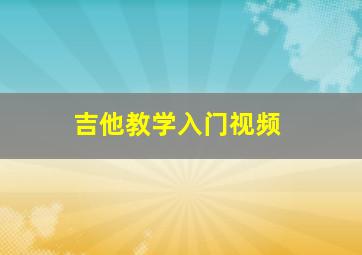 吉他教学入门视频